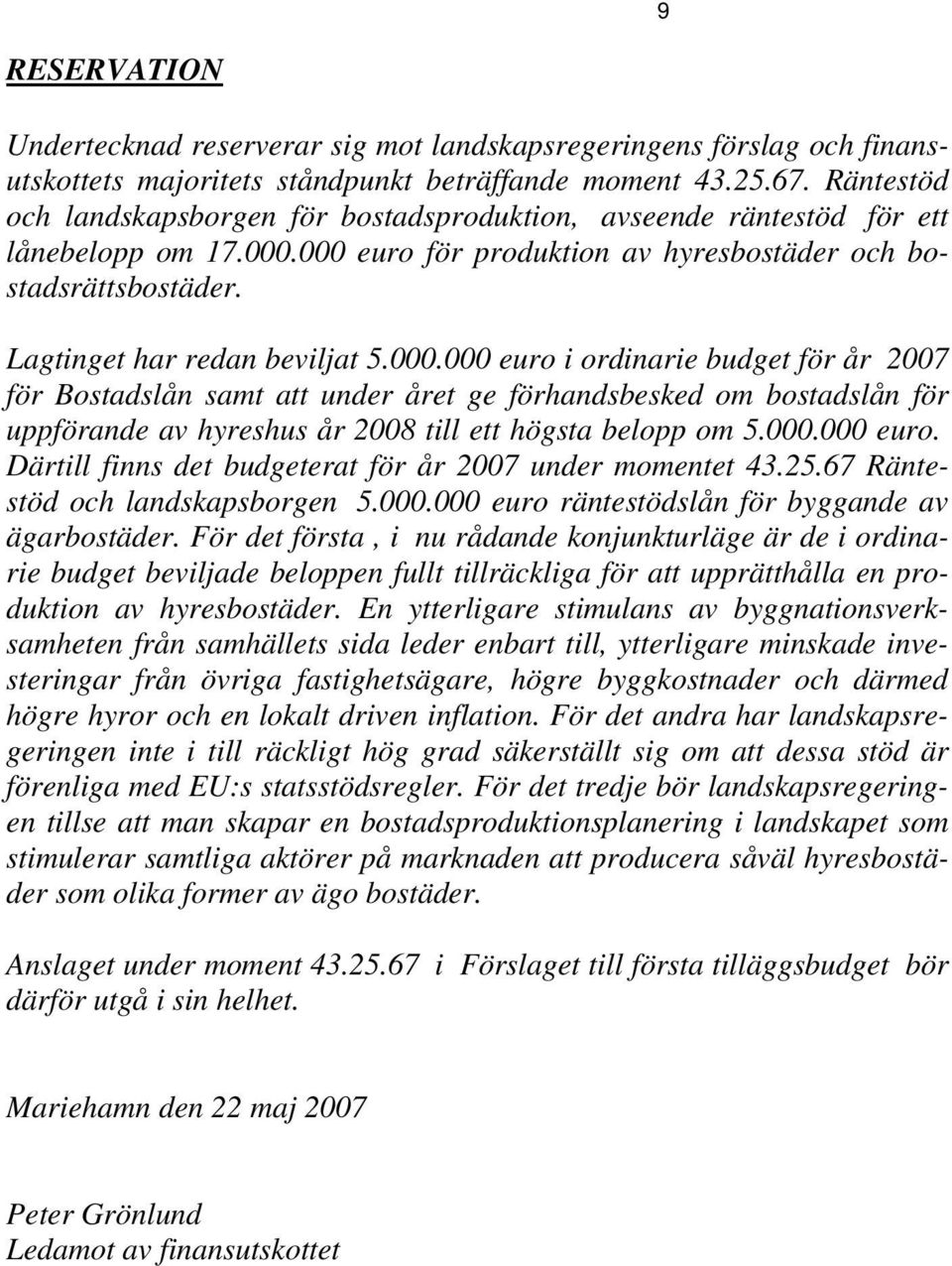 9

RESERVATION

Undertecknad reserverar sig mot landskapsregeringens förslag och finansutskottets majoritets ståndpunkt beträffande moment 43.25.67. Räntestöd och landskapsborgen för bostadsproduktion, avseende räntestöd för ett lånebelopp om 17.000.000 euro för produktion av hyresbostäder och bostadsrättsbostäder.

Lagtinget har redan beviljat 5.000.000 euro i ordinarie budget för år 2007 för Bostadslån samt att under året ge förhandsbesked om bostadslån för uppförande av hyreshus år 2008 till ett högsta belopp om 5.000.000 euro. Därtill finns det budgeterat för år 2007 under momentet 43.25.67 Räntestöd och landskapsborgen 5.000.000 euro räntestödslån för byggande av ägarbostäder. För det första , i nu rådande konjunkturläge är de i ordinarie budget beviljade beloppen fullt tillräckliga för att upprätthålla en produktion av hyresbostäder. En ytterligare stimulans av byggnationsverksamheten från samhällets sida leder enbart till, ytterligare minskade investeringar från övriga fastighetsägare, högre byggkostnader och därmed högre hyror och en lokalt driven inflation. För det andra har landskapsregeringen inte i till räckligt hög grad säkerställt sig om att dessa stöd är förenliga med EU:s statsstödsregler. För det tredje bör landskapsregeringen tillse att man skapar en bostadsproduktionsplanering i landskapet som stimulerar samtliga aktörer på marknaden att producera såväl hyresbostäder som olika former av ägo bostäder.

Anslaget under moment 43.25.67 i Förslaget till första tilläggsbudget bör därför utgå i sin helhet.

Mariehamn den 22 maj 2007

Peter Grönlund
Ledamot av finansutskottet